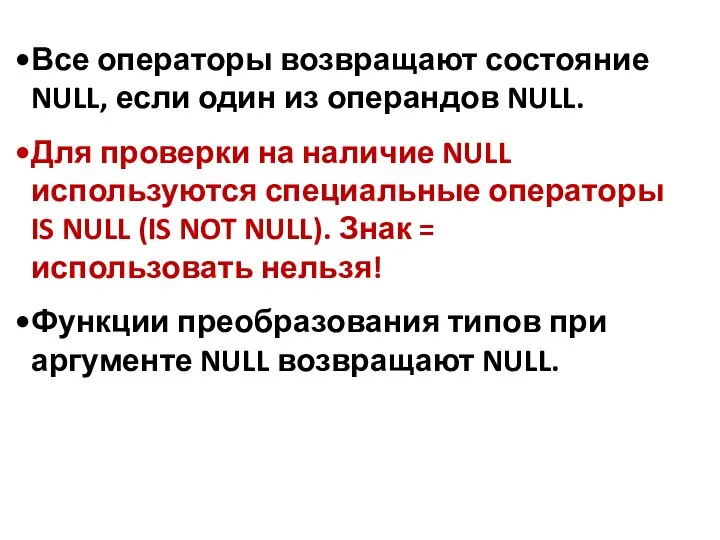 •Все операторы возвращают состояние NULL, если один из операндов NULL.

•Для проверки на наличие NULL используются специальные операторы IS NULL (IS NOT NULL). Знак = использовать нельзя!

•Функции преобразования типов при аргументе NULL возвращают NULL.